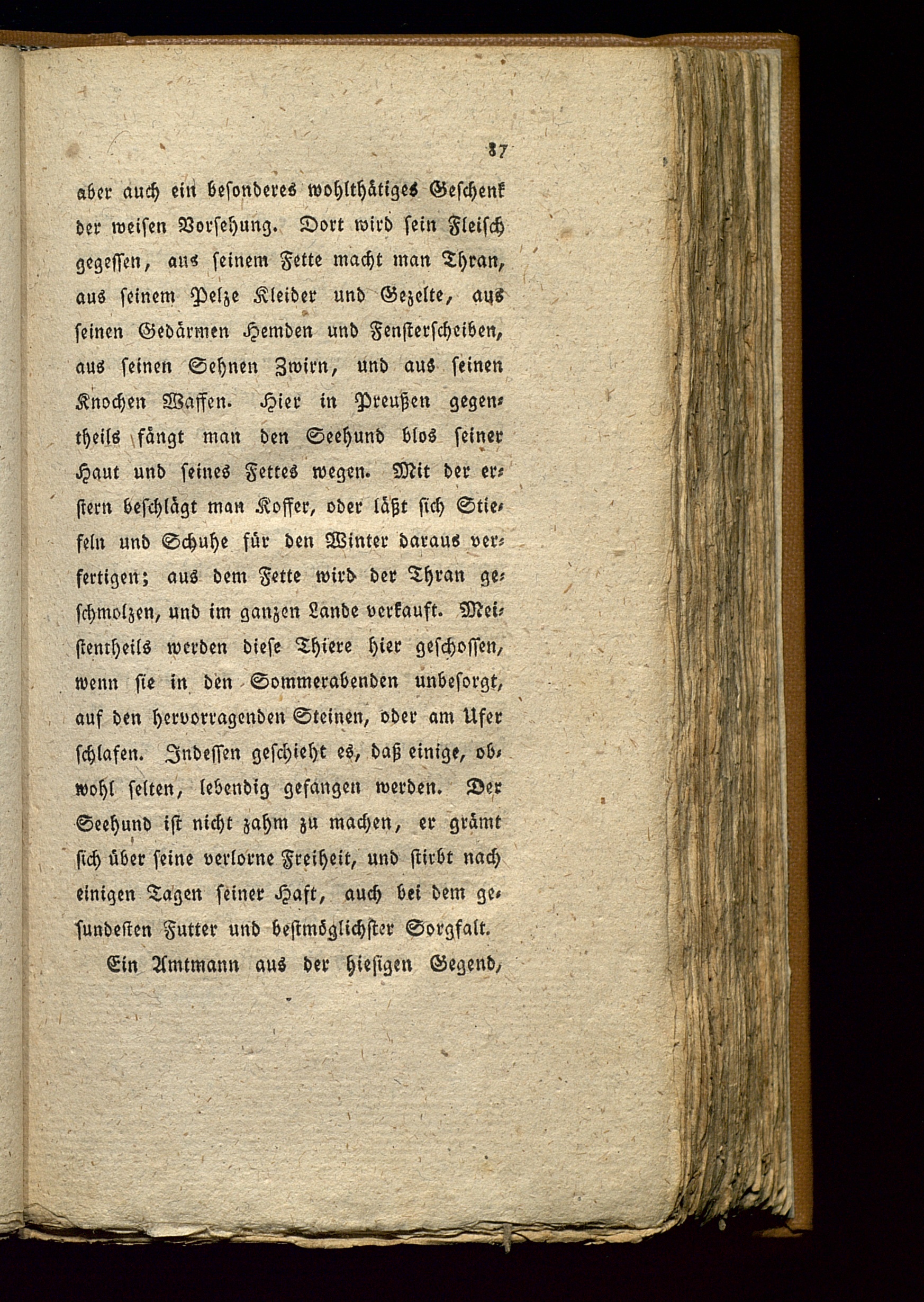 87

aber auch ein besonderes wohlthätiges Geschenk der weisen Vorsehung. Dort wird sein Fleisch gegessen, aus seinem Fette macht man Thran, aus seinem Pelze Kleider und Gezelte, aus seinen Gedärmen Hemden und Fensterscheiben, aus seinen Sehnen Zwirn, und aus seinen Knochen Waffen. Hier in Preußen gegentheils fängt man den Seehund blos seiner Haut und seines Fettes wegen. Mit der erstern beschlägt man Koffer, oder läßt sich Stiefeln und Schuhe für den Winter daraus verfertigen; aus dem Fette wird der Thran geschmolzen, und im ganzen Lande verkauft. Meistentheils werden diese Thiere hier geschossen, wenn sie in den Sommerabenden unbesorgt, auf den hervorragenden Steinen, oder am Ufer schlafen. Indessen geschieht es, daß einige, obwohl selten, lebendig gefangen werden. Der Seehund ist nicht zahm zu machen, er grämt sich über seine verlorne Freiheit, und stirbt nach einigen Tagen seiner Haft, auch bei dem gesundesten Futter und bestmöglichster Sorgfalt.

Ein Amtmann aus der hiesigen Gegend,